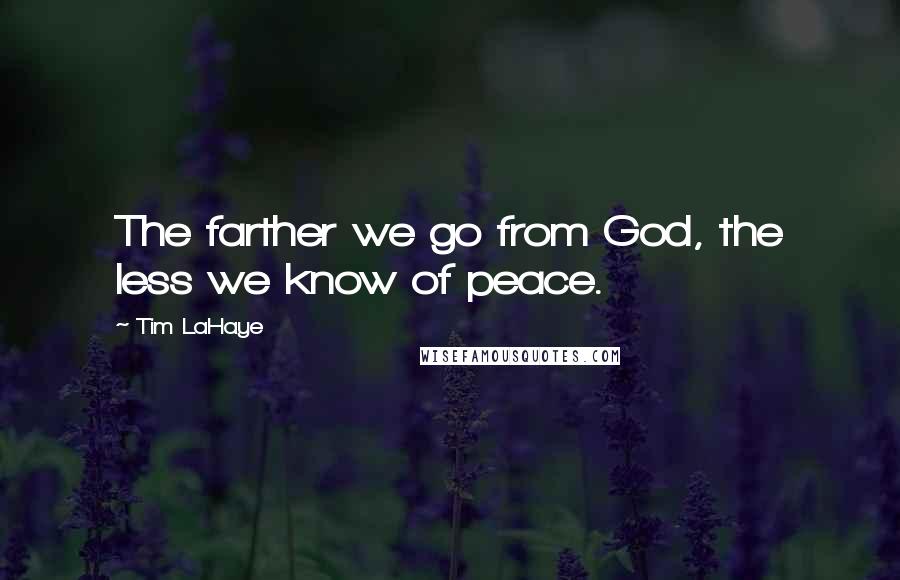 The farther we go from God, the less we know of peace.

~ Tim LaHaye

WISEFAMOUSQUOTES.COM